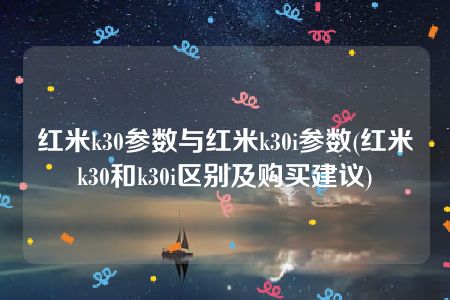 红米k30参数与红米k30i参数(红米k30和k30i区别及购买建议)